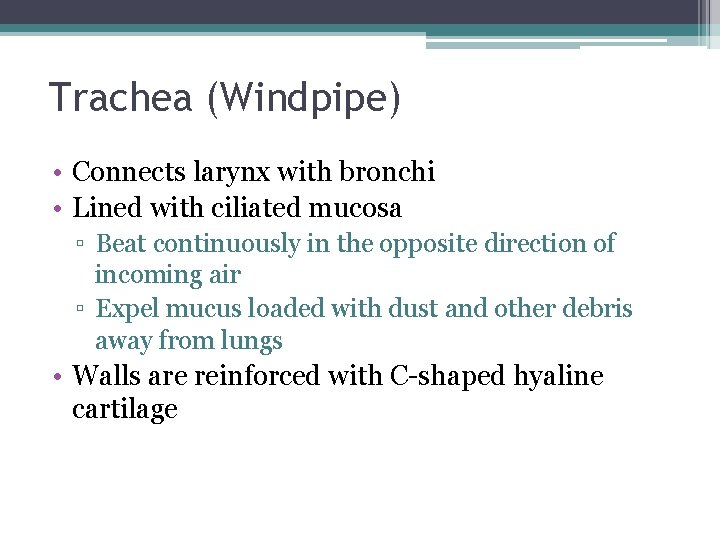 Trachea (Windpipe)

• Connects larynx with bronchi
• Lined with ciliated mucosa
▫ Beat continuously in the opposite direction of incoming air
▫ Expel mucus loaded with dust and other debris away from lungs
• Walls are reinforced with C-shaped hyaline cartilage